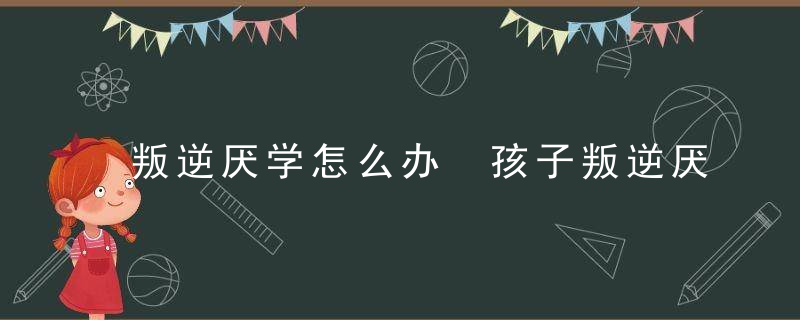 叛逆厌学怎么办　孩子叛逆厌